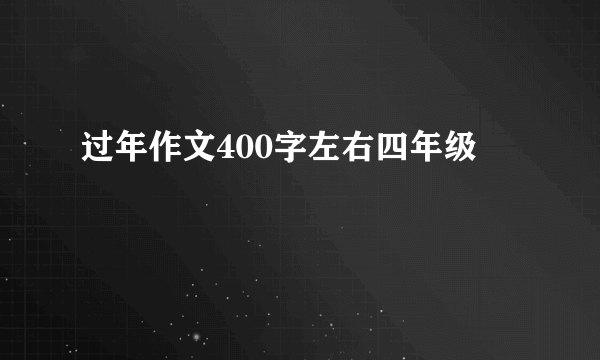 过年作文400字左右四年级